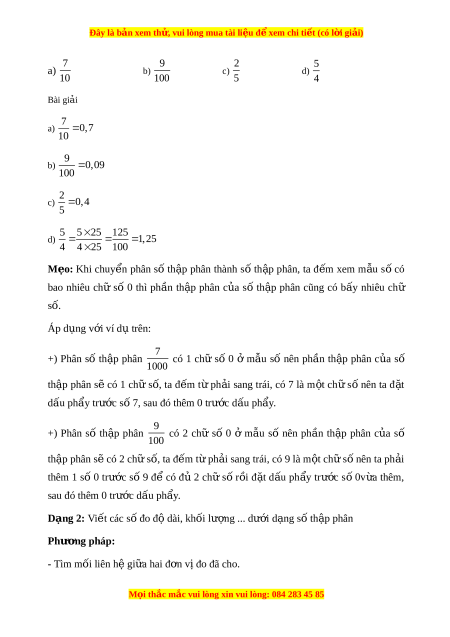 Đây là bản xem thử, vui lòng mua tài liệu để xem chi tiết (có lời giải)

a) $\frac{7}{10}$ b) $\frac{9}{100}$ c) $\frac{2}{5}$ d) $\frac{5}{4}$

Bài giải

a) $\frac{7}{10}=0,7$

b) $\frac{9}{100}=0,09$

c) $\frac{2}{5}=0,4$

d) $\frac{5}{4}=\frac{5\times25}{4\times25}=\frac{125}{100}=1,25$

**Mẹo:** Khi chuyển phân số thập phân thành số thập phân, ta đếm xem mẫu số có bao nhiêu chữ số 0 thì phần thập phân của số thập phân cũng có bấy nhiêu chữ số.

Áp dụng với ví dụ trên:

+) Phân số thập phân $\frac{7}{1000}$ có 1 chữ số 0 ở mẫu số nên phần thập phân của số thập phân sẽ có 1 chữ số, ta đếm từ phải sang trái, có 7 là một chữ số nên ta đặt dấu phẩy trước số 7, sau đó thêm 0 trước dấu phẩy.

+) Phân số thập phân $\frac{9}{100}$ có 2 chữ số 0 ở mẫu số nên phần thập phân của số thập phân sẽ có 2 chữ số, ta đếm từ phải sang trái, có 9 là một chữ số nên ta phải thêm 1 số 0 trước số 9 để có đủ 2 chữ số rồi đặt dấu phẩy trước số 0vừa thêm, sau đó thêm 0 trước dấu phẩy.

**Dạng 2:** Viết các số đo độ dài, khối lượng ... dưới dạng số thập phân

**Phương pháp:**

- Tìm mối liên hệ giữa hai đơn vị đo đã cho.

Mọi thắc mắc vui lòng xin vui lòng: 084 283 45 85